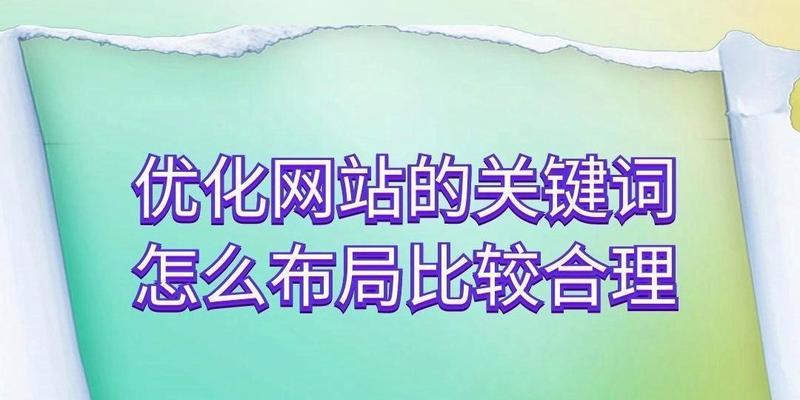 优化网站的关键词
怎么布局比较合理